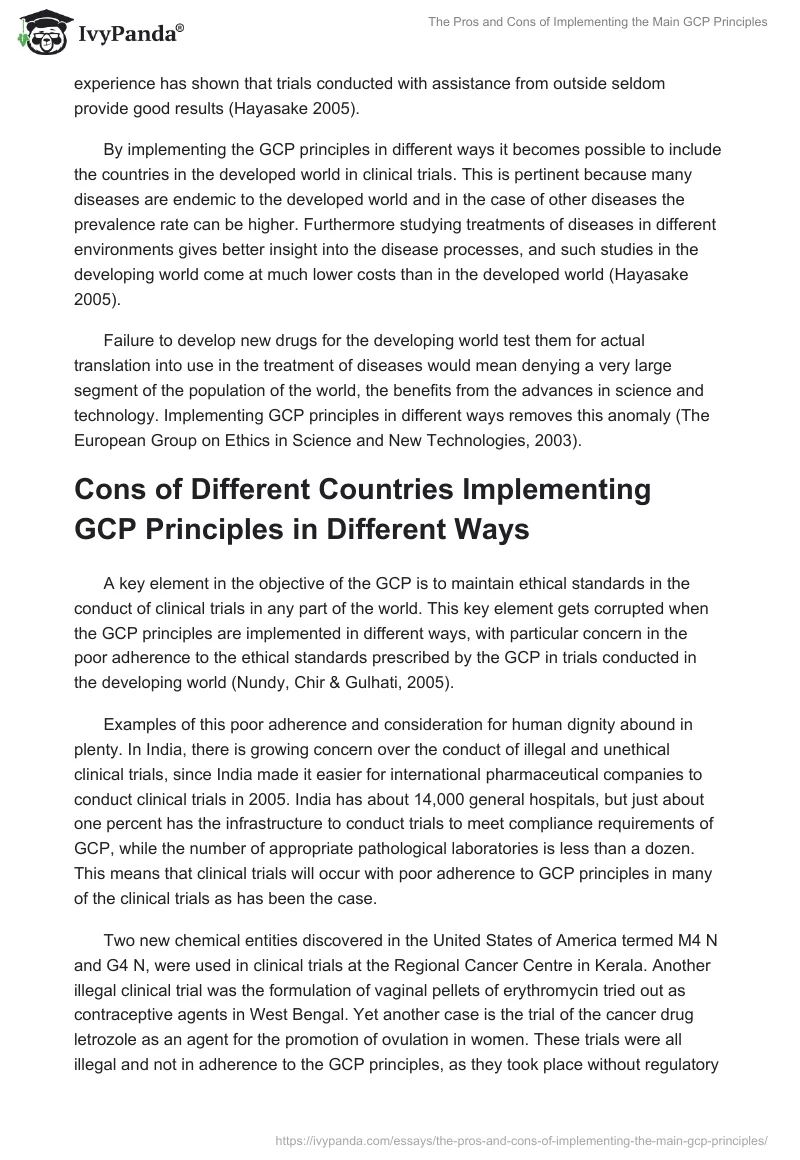 IvyPanda®

The Pros and Cons of Implementing the Main GCP Principles

experience has shown that trials conducted with assistance from outside seldom provide good results (Hayasake 2005).

By implementing the GCP principles in different ways it becomes possible to include the countries in the developed world in clinical trials. This is pertinent because many diseases are endemic to the developed world and in the case of other diseases the prevalence rate can be higher. Furthermore studying treatments of diseases in different environments gives better insight into the disease processes, and such studies in the developing world come at much lower costs than in the developed world (Hayasake 2005).

Failure to develop new drugs for the developing world test them for actual translation into use in the treatment of diseases would mean denying a very large segment of the population of the world, the benefits from the advances in science and technology. Implementing GCP principles in different ways removes this anomaly (The European Group on Ethics in Science and New Technologies, 2003).

Cons of Different Countries Implementing GCP Principles in Different Ways

A key element in the objective of the GCP is to maintain ethical standards in the conduct of clinical trials in any part of the world. This key element gets corrupted when the GCP principles are implemented in different ways, with particular concern in the poor adherence to the ethical standards prescribed by the GCP in trials conducted in the developing world (Nundy, Chir & Gulhati, 2005).

Examples of this poor adherence and consideration for human dignity abound in plenty. In India, there is growing concern over the conduct of illegal and unethical clinical trials, since India made it easier for international pharmaceutical companies to conduct clinical trials in 2005. India has about 14,000 general hospitals, but just about one percent has the infrastructure to conduct trials to meet compliance requirements of GCP, while the number of appropriate pathological laboratories is less than a dozen. This means that clinical trials will occur with poor adherence to GCP principles in many of the clinical trials as has been the case.

Two new chemical entities discovered in the United States of America termed M4 N and G4 N, were used in clinical trials at the Regional Cancer Centre in Kerala. Another illegal clinical trial was the formulation of vaginal pellets of erythromycin tried out as contraceptive agents in West Bengal. Yet another case is the trial of the cancer drug letrozole as an agent for the promotion of ovulation in women. These trials were all illegal and not in adherence to the GCP principles, as they took place without regulatory

https://ivypanda.com/essays/the-pros-and-cons-of-implementing-the-main-gcp-principles/